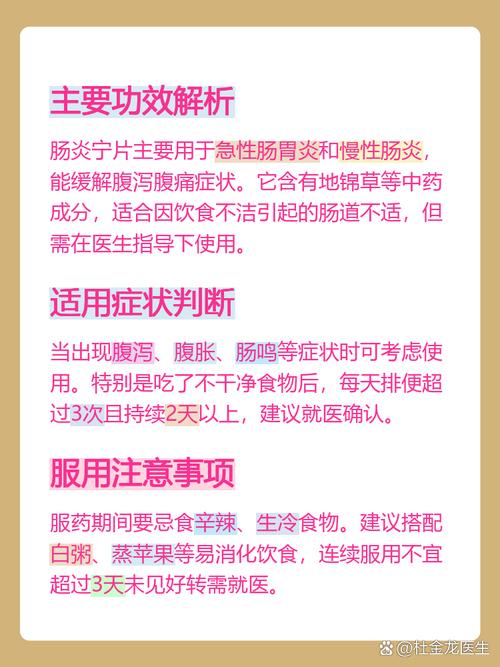 主要功效解析

肠炎宁片主要用于急性肠胃炎和慢性肠炎，能缓解腹泻腹痛症状。它含有地锦草等中药成分，适合因饮食不洁引起的肠道不适，但需在医生指导下使用。

适用症状判断

当出现腹泻、腹胀、肠鸣等症状时可考虑使用。特别是吃了不干净食物后，每天排便超过3次且持续2天以上，建议就医确认。

服用注意事项

服药期间要忌食辛辣、生冷食物。建议搭配白粥、蒸苹果等易消化饮食，连续服用不宜超过3天未见好转需就医。

@杜金龙医生